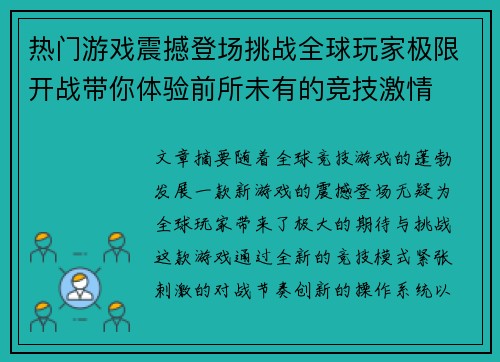 热门游戏震撼登场挑战全球玩家极限开战带你体验前所未有的竞技激情

文章摘要随着全球竞技游戏的蓬勃发展一款新游戏的震撼登场无疑为全球玩家带来了极大的期待与挑战这款游戏通过全新的竞技模式紧张刺激的对战节奏创新的操作系统以